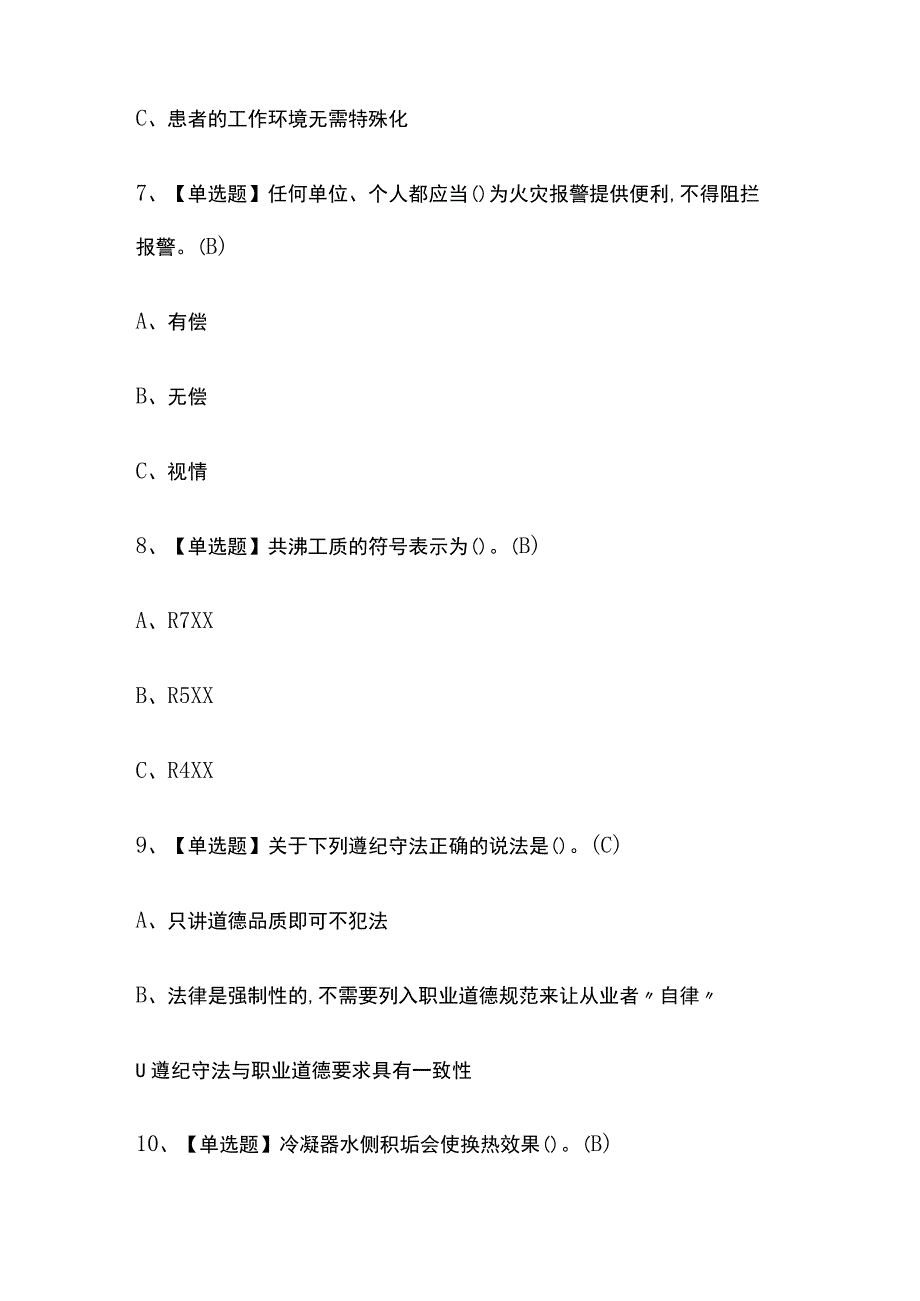 C、患者的工作环境无需特殊化

7、【单选题】任何单位、个人都应当()为火灾报警提供便利,不得阻拦报警。(B)

A、有偿

B、无偿

C、视情

8、【单选题】共沸工质的符号表示为()。(B)

A、R7XX

B、R5XX

C、R4XX

9、【单选题】关于下列遵纪守法正确的说法是()。(C)

A、只讲道德品质即可不犯法

B、法律是强制性的,不需要列入职业道德规范来让从业者〃自律〃

U遵纪守法与职业道德要求具有一致性

10、【单选题】冷凝器水侧积垢会使换热效果()。(B)